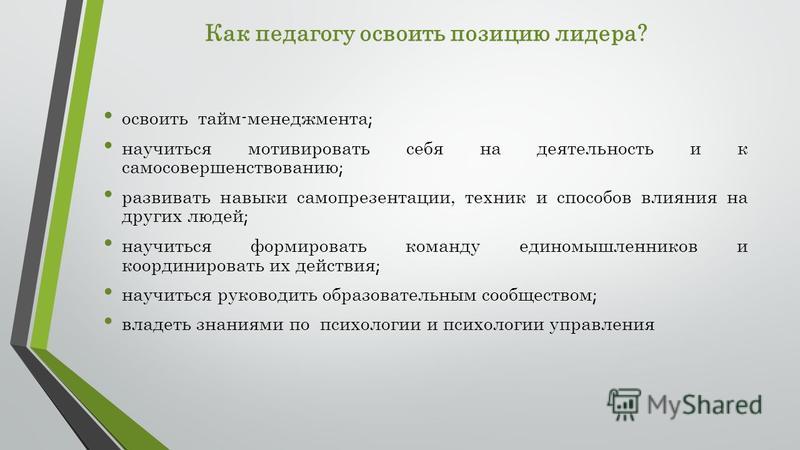 Как педагогу освоить позицию лидера?

• освоить тайм-менеджмента;
• научиться мотивировать себя на деятельность и к самосовершенствованию;
• развивать навыки самопрезентации, техник и способов влияния на других людей;
• научиться формировать команду единомышленников и координировать их действия;
• научиться руководить образовательным сообществом;
• владеть знаниями по психологии и психологии управления

MyShared